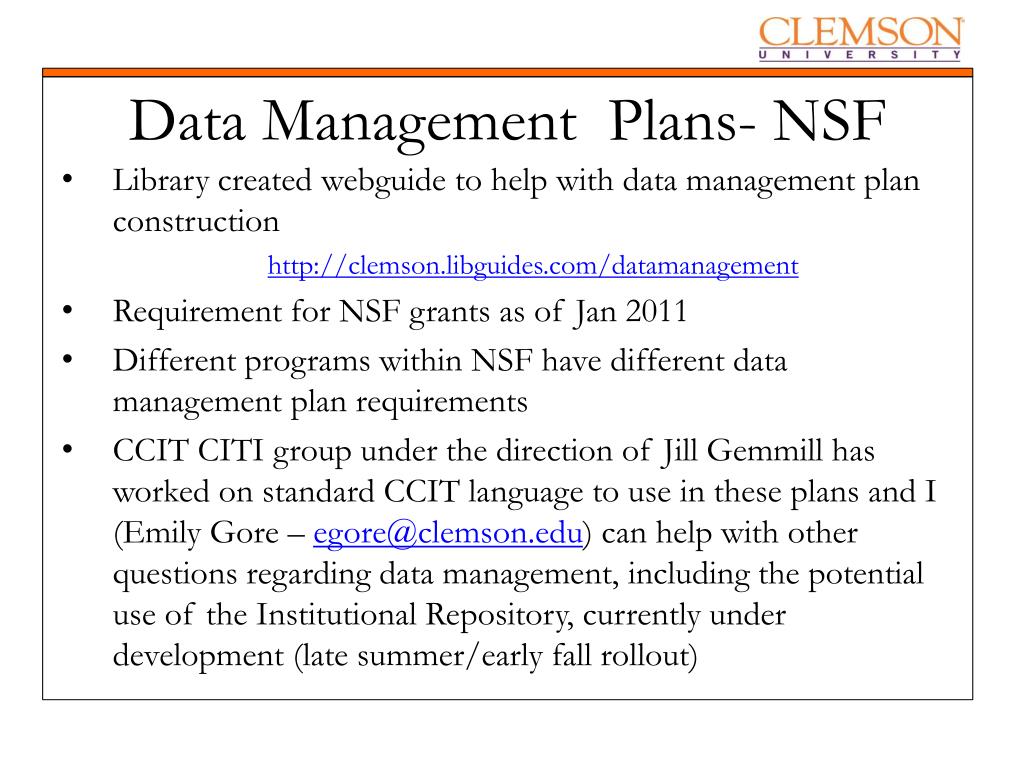 CLEMSON
UNIVERSITY

Data Management Plans- NSF

• Library created webguide to help with data management plan construction
http://clemson.libguides.com/datamanagement
• Requirement for NSF grants as of Jan 2011
• Different programs within NSF have different data management plan requirements
• CCIT CITI group under the direction of Jill Gemmill has worked on standard CCIT language to use in these plans and I (Emily Gore – egore@clemson.edu) can help with other questions regarding data management, including the potential use of the Institutional Repository, currently under development (late summer/early fall rollout)